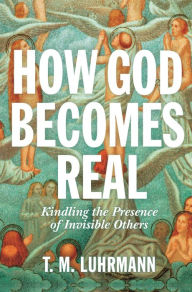 HOW GOD BECOMES REAL

Kindling the Presence of Invisible Others

T. M. LUHRMANN